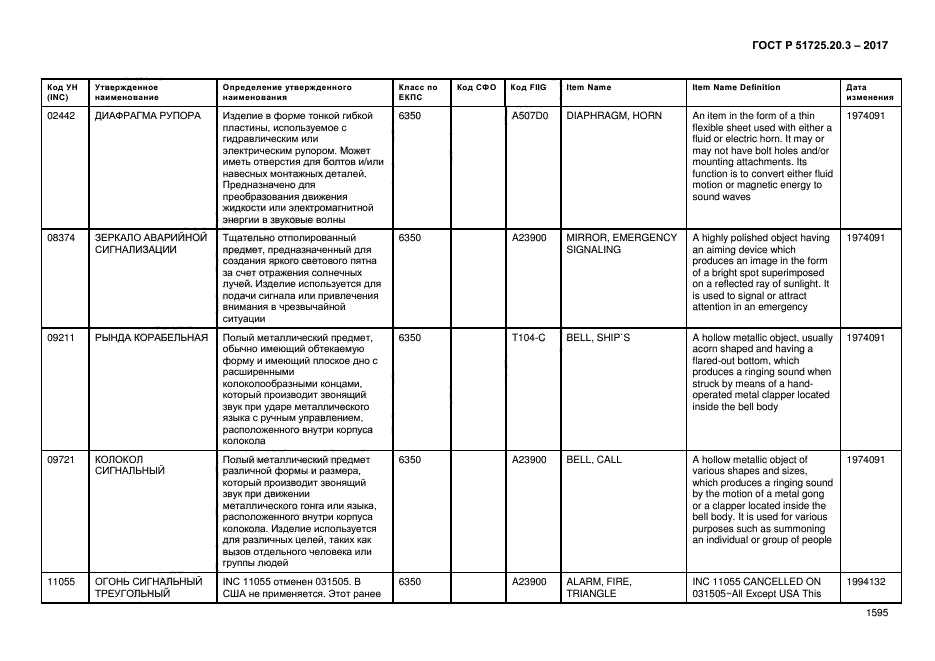 ГОСТ Р 51725.20.3 – 2017

| Код УН (INC) | Утвержденное наименование | Определение утвержденного наименования | Класс по ЕКПС | Код СФО | Код FIIG | Item Name | Item Name Definition | Дата изменения |
|---|---|---|---|---|---|---|---|---|
| 02442 | ДИАФРАГМА РУПОРА | Изделие в форме тонкой гибкой пластины, используемое с гидравлическим или электрическим рупором. Может иметь отверстия для болтов и/или навесных монтажных деталей. Предназначено для преобразования движения жидкости или электромагнитной энергии в звуковые волны | 6350 | | A507D0 | DIAPHRAGM, HORN | An item in the form of a thin flexible sheet used with either a fluid or electric horn. It may or may not have bolt holes and/or mounting attachments. Its function is to convert either fluid motion or magnetic energy to sound waves | 1974091 |
| 08374 | ЗЕРКАЛО АВАРИЙНОЙ СИГНАЛИЗАЦИИ | Тщательно отполированный предмет, предназначенный для создания яркого светового пятна за счет отражения солнечных лучей. Изделие используется для подачи сигнала или привлечения внимания в чрезвычайной ситуации | 6350 | | A23900 | MIRROR, EMERGENCY SIGNALING | A highly polished object having an aiming device which produces an image in the form of a bright spot superimposed on a reflected ray of sunlight. It is used to signal or attract attention in an emergency | 1974091 |
| 09211 | РЫНДА КОРАБЕЛЬНАЯ | Полый металлический предмет, обычно имеющий обтекаемую форму и имеющий плоское дно с расширенными колоколообразными концами, который производит звонящий звук при ударе металлического языка с ручным управлением, расположенного внутри корпуса колокола | 6350 | | T104-C | BELL, SHIP`S | A hollow metallic object, usually acorn shaped and having a flared-out bottom, which produces a ringing sound when struck by means of a hand-operated metal clapper located inside the bell body | 1974091 |
| 09721 | КОЛОКОЛ СИГНАЛЬНЫЙ | Полый металлический предмет различной формы и размера, который производит звонящий звук при движении металлического гонга или языка, расположенного внутри корпуса колокола. Изделие используется для различных целей, таких как вызов отдельного человека или группы людей | 6350 | | A23900 | BELL, CALL | A hollow metallic object of various shapes and sizes, which produces a ringing sound by the motion of a metal gong or a clapper located inside the bell body. It is used for various purposes such as summoning an individual or group of people | 1974091 |
| 11055 | ОГОНЬ СИГНАЛЬНЫЙ ТРЕУГОЛЬНЫЙ | INC 11055 отменен 031505. В США не применяется. Этот ранее | 6350 | | A23900 | ALARM, FIRE, TRIANGLE | INC 11055 CANCELLED ON 031505~All Except USA This | 1994132 |

1595